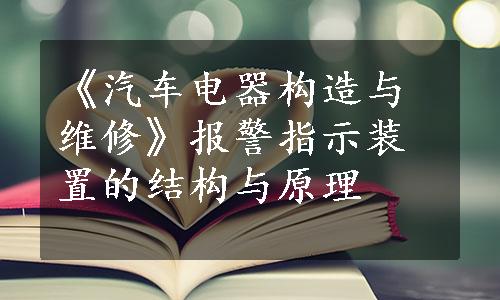 《汽车电器构造与维修》报警指示装置的结构与原理